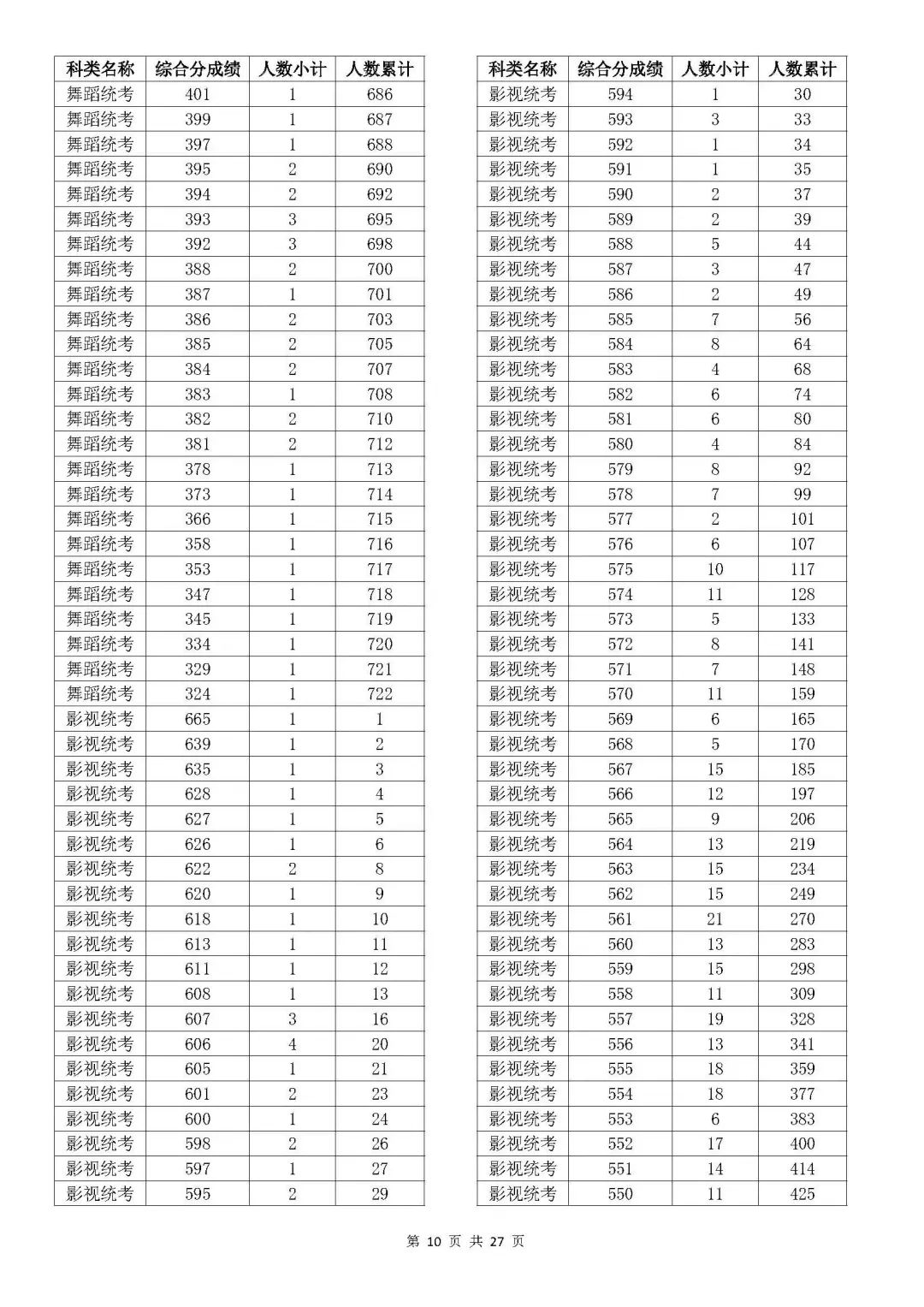 | 科类名称 | 综合分成绩 | 人数小计 | 人数累计 |
|---|---|---|---|
| 舞蹈统考 | 401 | 1 | 686 |
| 舞蹈统考 | 399 | 1 | 687 |
| 舞蹈统考 | 397 | 1 | 688 |
| 舞蹈统考 | 395 | 2 | 690 |
| 舞蹈统考 | 394 | 2 | 692 |
| 舞蹈统考 | 393 | 3 | 695 |
| 舞蹈统考 | 392 | 3 | 698 |
| 舞蹈统考 | 388 | 2 | 700 |
| 舞蹈统考 | 387 | 1 | 701 |
| 舞蹈统考 | 386 | 2 | 703 |
| 舞蹈统考 | 385 | 2 | 705 |
| 舞蹈统考 | 384 | 2 | 707 |
| 舞蹈统考 | 383 | 1 | 708 |
| 舞蹈统考 | 382 | 2 | 710 |
| 舞蹈统考 | 381 | 2 | 712 |
| 舞蹈统考 | 378 | 1 | 713 |
| 舞蹈统考 | 373 | 1 | 714 |
| 舞蹈统考 | 366 | 1 | 715 |
| 舞蹈统考 | 358 | 1 | 716 |
| 舞蹈统考 | 353 | 1 | 717 |
| 舞蹈统考 | 347 | 1 | 718 |
| 舞蹈统考 | 345 | 1 | 719 |
| 舞蹈统考 | 334 | 1 | 720 |
| 舞蹈统考 | 329 | 1 | 721 |
| 舞蹈统考 | 324 | 1 | 722 |
| 影视统考 | 665 | 1 | 1 |
| 影视统考 | 639 | 1 | 2 |
| 影视统考 | 635 | 1 | 3 |
| 影视统考 | 628 | 1 | 4 |
| 影视统考 | 627 | 1 | 5 |
| 影视统考 | 626 | 1 | 6 |
| 影视统考 | 622 | 2 | 8 |
| 影视统考 | 620 | 1 | 9 |
| 影视统考 | 618 | 1 | 10 |
| 影视统考 | 613 | 1 | 11 |
| 影视统考 | 611 | 1 | 12 |
| 影视统考 | 608 | 1 | 13 |
| 影视统考 | 607 | 3 | 16 |
| 影视统考 | 606 | 4 | 20 |
| 影视统考 | 605 | 1 | 21 |
| 影视统考 | 601 | 2 | 23 |
| 影视统考 | 600 | 1 | 24 |
| 影视统考 | 598 | 2 | 26 |
| 影视统考 | 597 | 1 | 27 |
| 影视统考 | 595 | 2 | 29 |

| 科类名称 | 综合分成绩 | 人数小计 | 人数累计 |
|---|---|---|---|
| 影视统考 | 594 | 1 | 30 |
| 影视统考 | 593 | 3 | 33 |
| 影视统考 | 592 | 1 | 34 |
| 影视统考 | 591 | 1 | 35 |
| 影视统考 | 590 | 2 | 37 |
| 影视统考 | 589 | 2 | 39 |
| 影视统考 | 588 | 5 | 44 |
| 影视统考 | 587 | 3 | 47 |
| 影视统考 | 586 | 2 | 49 |
| 影视统考 | 585 | 7 | 56 |
| 影视统考 | 584 | 8 | 64 |
| 影视统考 | 583 | 4 | 68 |
| 影视统考 | 582 | 6 | 74 |
| 影视统考 | 581 | 6 | 80 |
| 影视统考 | 580 | 4 | 84 |
| 影视统考 | 579 | 8 | 92 |
| 影视统考 | 578 | 7 | 99 |
| 影视统考 | 577 | 2 | 101 |
| 影视统考 | 576 | 6 | 107 |
| 影视统考 | 575 | 10 | 117 |
| 影视统考 | 574 | 11 | 128 |
| 影视统考 | 573 | 5 | 133 |
| 影视统考 | 572 | 8 | 141 |
| 影视统考 | 571 | 7 | 148 |
| 影视统考 | 570 | 11 | 159 |
| 影视统考 | 569 | 6 | 165 |
| 影视统考 | 568 | 5 | 170 |
| 影视统考 | 567 | 15 | 185 |
| 影视统考 | 566 | 12 | 197 |
| 影视统考 | 565 | 9 | 206 |
| 影视统考 | 564 | 13 | 219 |
| 影视统考 | 563 | 15 | 234 |
| 影视统考 | 562 | 15 | 249 |
| 影视统考 | 561 | 21 | 270 |
| 影视统考 | 560 | 13 | 283 |
| 影视统考 | 559 | 15 | 298 |
| 影视统考 | 558 | 11 | 309 |
| 影视统考 | 557 | 19 | 328 |
| 影视统考 | 556 | 13 | 341 |
| 影视统考 | 555 | 18 | 359 |
| 影视统考 | 554 | 18 | 377 |
| 影视统考 | 553 | 6 | 383 |
| 影视统考 | 552 | 17 | 400 |
| 影视统考 | 551 | 14 | 414 |
| 影视统考 | 550 | 11 | 425 |

第 10 页 共 27 页